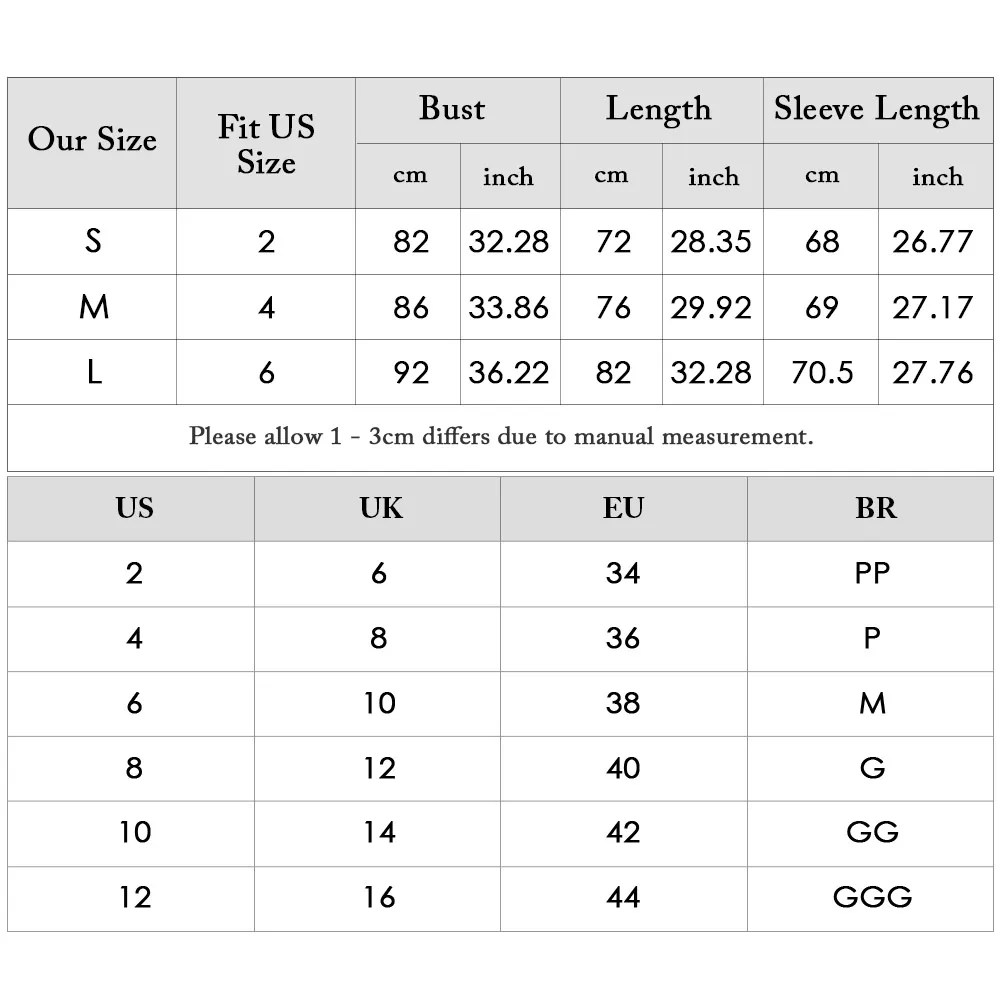 | Our Size | Fit US Size | Bust cm | Bust inch | Length cm | Length inch | Sleeve Length cm | Sleeve Length inch |
|---|---|---|---|---|---|---|---|
| S | 2 | 82 | 32.28 | 72 | 28.35 | 68 | 26.77 |
| M | 4 | 86 | 33.86 | 76 | 29.92 | 69 | 27.17 |
| L | 6 | 92 | 36.22 | 82 | 32.28 | 70.5 | 27.76 |

Please allow 1 - 3cm differs due to manual measurement.

| US | UK | EU | BR |
|---|---|---|---|
| 2 | 6 | 34 | PP |
| 4 | 8 | 36 | P |
| 6 | 10 | 38 | M |
| 8 | 12 | 40 | G |
| 10 | 14 | 42 | GG |
| 12 | 16 | 44 | GGG |